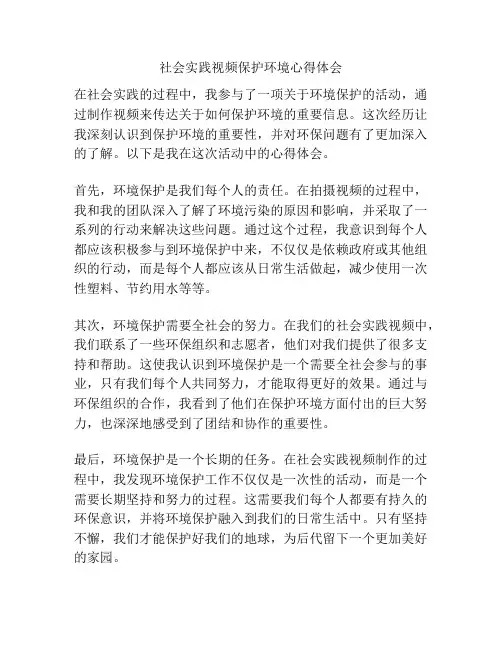 社会实践视频保护环境心得体会

在社会实践的过程中，我参与了一项关于环境保护的活动，通过制作视频来传达关于如何保护环境的重要信息。这次经历让我深刻认识到保护环境的重要性，并对环保问题有了更加深入的了解。以下是我在这次活动中的心得体会。

首先，环境保护是我们每个人的责任。在拍摄视频的过程中，我和我的团队深入了解了环境污染的原因和影响，并采取了一系列的行动来解决这些问题。通过这个过程，我意识到每个人都应该积极参与到环境保护中来，不仅仅是依赖政府或其他组织的行动，而是每个人都应该从日常生活做起，减少使用一次性塑料、节约用水等等。

其次，环境保护需要全社会的努力。在我们的社会实践视频中，我们联系了一些环保组织和志愿者，他们对我们提供了很多支持和帮助。这使我认识到环境保护是一个需要全社会参与的事业，只有我们每个人共同努力，才能取得更好的效果。通过与环保组织的合作，我看到了他们在保护环境方面付出的巨大努力，也深深地感受到了团结和协作的重要性。

最后，环境保护是一个长期的任务。在社会实践视频制作的过程中，我发现环境保护工作不仅仅是一次性的活动，而是一个需要长期坚持和努力的过程。这需要我们每个人都要有持久的环保意识，并将环境保护融入到我们的日常生活中。只有坚持不懈，我们才能保护好我们的地球，为后代留下一个更加美好的家园。